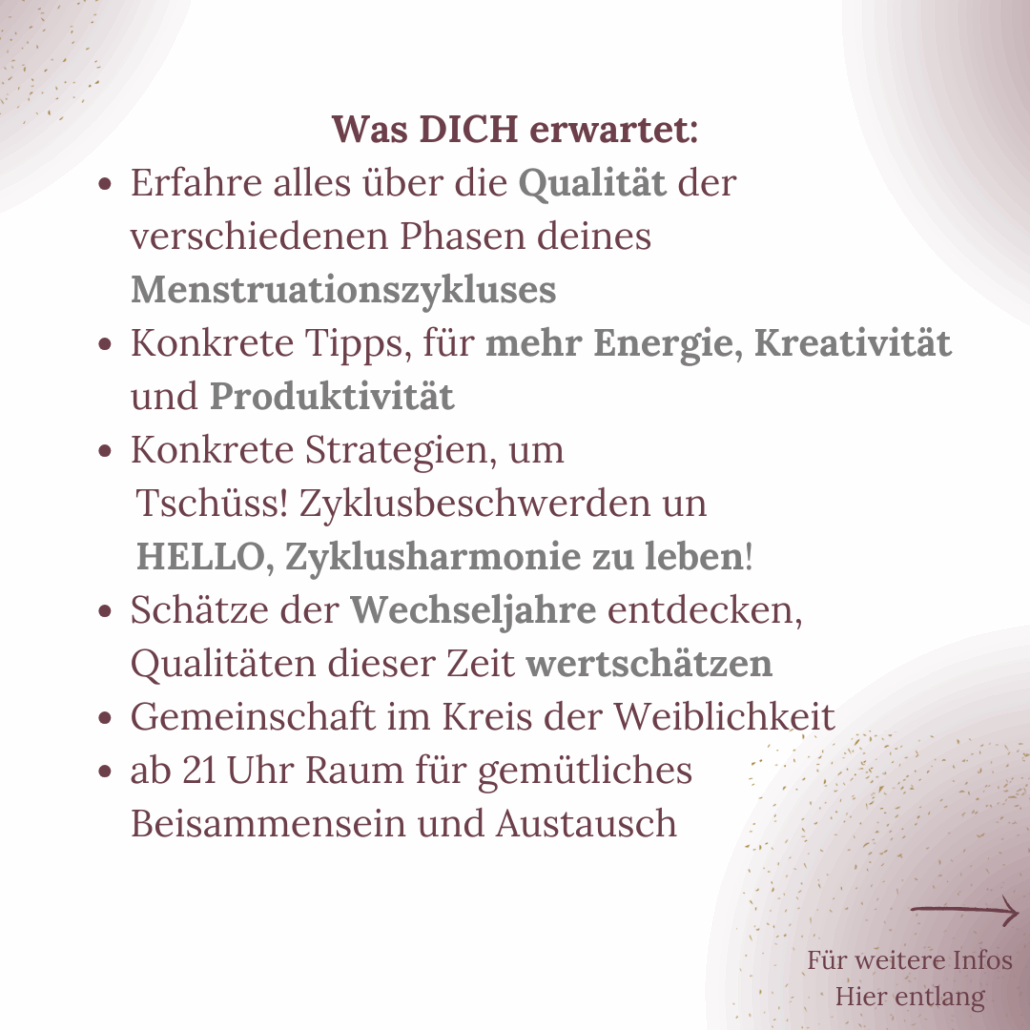 Was DICH erwartet:

- Erfahre alles über die Qualität der verschiedenen Phasen deines Menstruationszykluses
- Konkrete Tipps, für mehr Energie, Kreativität und Produktivität
- Konkrete Strategien, um Tschüss! Zyklusbeschwerden un HELLO, Zyklusharmonie zu leben!
- Schätze der Wechseljahre entdecken, Qualitäten dieser Zeit wertschätzen
- Gemeinschaft im Kreis der Weiblichkeit
- ab 21 Uhr Raum für gemütliches Beisammensein und Austausch

Für weitere Infos
Hier entlang